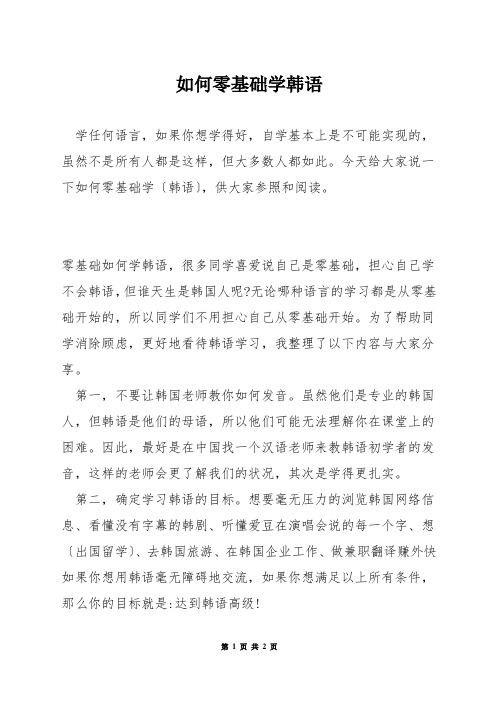 如何零基础学韩语

学任何语言，如果你想学得好，自学基本上是不可能实现的，虽然不是所有人都是这样，但大多数人都如此。今天给大家说一下如何零基础学〔韩语〕，供大家参照和阅读。

零基础如何学韩语，很多同学喜爱说自己是零基础，担心自己学不会韩语，但谁天生是韩国人呢?无论哪种语言的学习都是从零基础开始的，所以同学们不用担心自己从零基础开始。为了帮助同学消除顾虑，更好地看待韩语学习，我整理了以下内容与大家分享。

第一，不要让韩国老师教你如何发音。虽然他们是专业的韩国人，但韩语是他们的母语，所以他们可能无法理解你在课堂上的困难。因此，最好是在中国找一个汉语老师来教韩语初学者的发音，这样的老师会更了解我们的状况，其次是学得更扎实。

第二，确定学习韩语的目标。想要毫无压力的浏览韩国网络信息、看懂没有字幕的韩剧、听懂爱豆在演唱会说的每一个字、想〔出国留学〕、去韩国旅游、在韩国企业工作、做兼职翻译赚外快如果你想用韩语毫无障碍地交流，如果你想满足以上所有条件，那么你的目标就是:达到韩语高级!

第 1 页 共 2 页